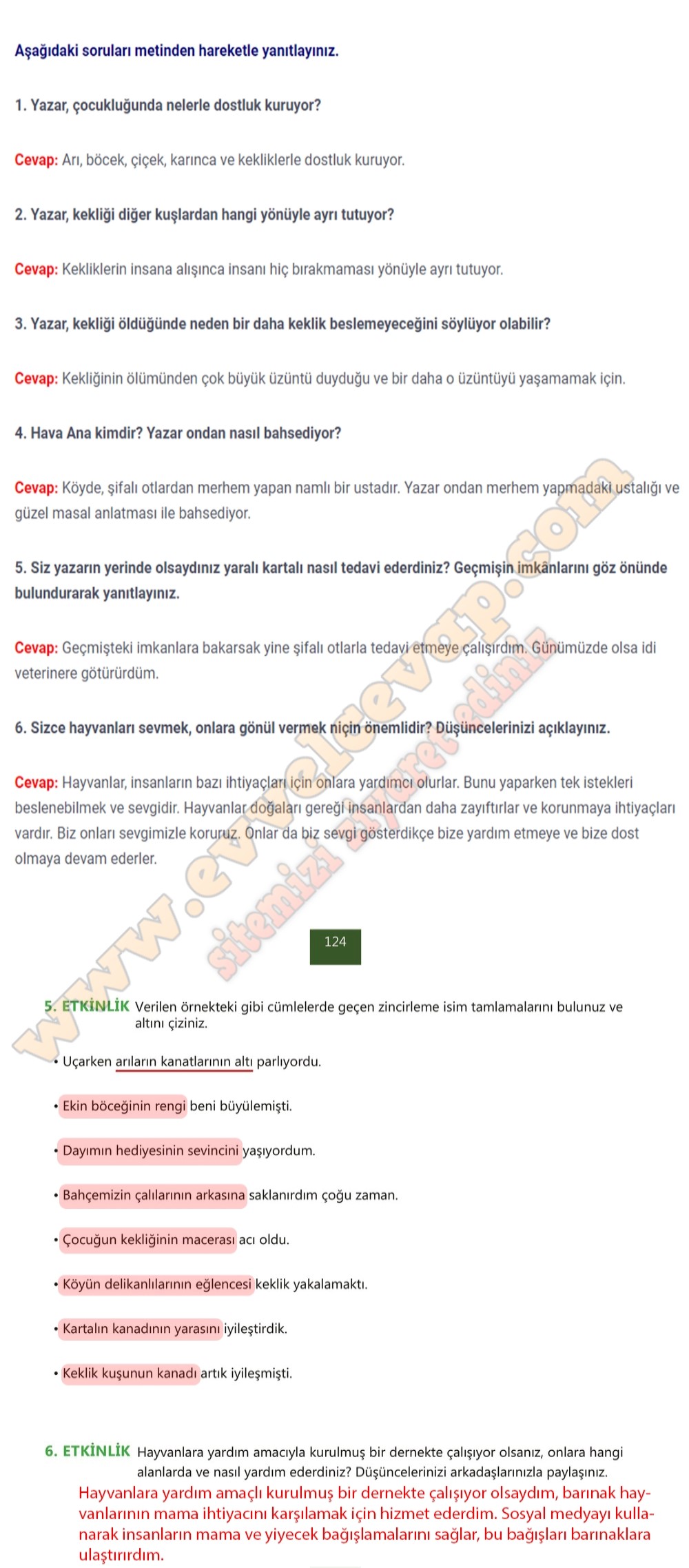 Aşağıdaki soruları metinden hareketle yanıtlayınız.

1. Yazar, çocukluğunda nelerle dostluk kuruyor?

Cevap: Arı, böcek, çiçek, karınca ve kekliklerle dostluk kuruyor.

2. Yazar, kekliği diğer kuşlardan hangi yönüyle ayrı tutuyor?

Cevap: Kekliklerin insana alışınca insanı hiç bırakmaması yönüyle ayrı tutuyor.

3. Yazar, kekliği öldüğünde neden bir daha keklik beslemeyeceğini söylüyor olabilir?

Cevap: Kekliğinin ölümünden çok büyük üzüntü duyduğu ve bir daha o üzüntüyü yaşamamak için.

4. Hava Ana kimdir? Yazar ondan nasıl bahsediyor?

Cevap: Köyde, şifalı otlardan merhem yapan namlı bir ustadır. Yazar ondan merhem yapmadaki ustalığı ve güzel masal anlatması ile bahsediyor.

5. Siz yazarın yerinde olsaydınız yaralı kartalı nasıl tedavi ederdiniz? Geçmişin imkânlarını göz önünde bulundurarak yanıtlayınız.

Cevap: Geçmişteki imkanlara bakarsak yine şifalı otlarla tedavi etmeye çalışırdım. Günümüzde olsa idi veterinere götürürdüm.

6. Sizce hayvanları sevmek, onlara gönül vermek niçin önemlidir? Düşüncelerinizi açıklayınız.

Cevap: Hayvanlar, insanların bazı ihtiyaçları için onlara yardımcı olurlar. Bunu yaparken tek istekleri beslenebilmek ve sevgidir. Hayvanlar doğaları gereği insanlardan daha zayıftırlar ve korunmaya ihtiyaçları vardır. Biz onları sevgimizle koruruz. Onlar da biz sevgi gösterdikçe bize yardım etmeye ve bize dost olmaya devam ederler.

www.evvelcevap.com
sitemizi ziyaret ediniz

124

5. ETKİNLİK Verilen örnekteki gibi cümlelerde geçen zincirleme isim tamlamalarını bulunuz ve altını çiziniz.

• Uçarken arıların kanatlarının altı parlıyordu.

• Ekin böceğinin rengi beni büyülemişti.

• Dayımın hediyesinin sevincini yaşıyordum.

• Bahçemizin çalılarının arkasına saklanırdım çoğu zaman.

• Çocuğun kekliğinin macerası acı oldu.

• Köyün delikanlılarının eğlencesi keklik yakalamaktı.

• Kartalın kanadının yarasını iyileştirdik.

• Keklik kuşunun kanadı artık iyileşmişti.

6. ETKİNLİK Hayvanlara yardım amacıyla kurulmuş bir dernekte çalışıyor olsanız, onlara hangi alanlarda ve nasıl yardım ederdiniz? Düşüncelerinizi arkadaşlarınızla paylaşınız.
Hayvanlara yardım amaçlı kurulmuş bir dernekte çalışıyor olsaydım, barınak hayvanlarının mama ihtiyacını karşılamak için hizmet ederdim. Sosyal medyayı kullanarak insanların mama ve yiyecek bağışlamalarını sağlar, bu bağışları barınaklara ulaştırırdım.